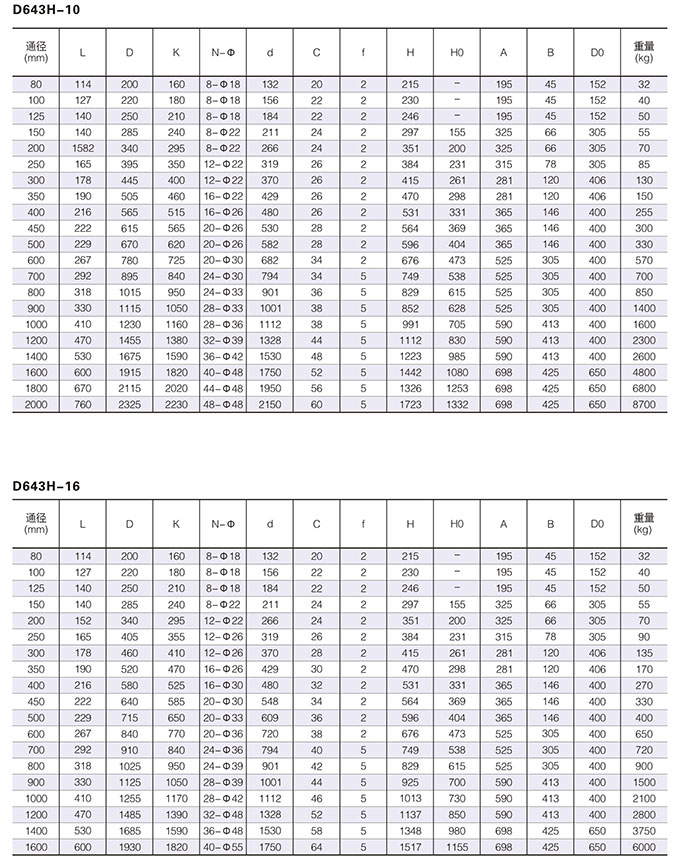 D643H-10

| 通径 (mm) | L | D | K | N-Φ | d | C | f | H | H0 | A | B | D0 | 重量 (kg) |
|---|---|---|---|---|---|---|---|---|---|---|---|---|---|
| 80 | 114 | 200 | 160 | 8-Φ18 | 132 | 20 | 2 | 215 | - | 195 | 45 | 152 | 32 |
| 100 | 127 | 220 | 180 | 8-Φ18 | 156 | 22 | 2 | 230 | - | 195 | 45 | 152 | 40 |
| 125 | 140 | 250 | 210 | 8-Φ18 | 184 | 22 | 2 | 246 | - | 195 | 45 | 152 | 50 |
| 150 | 140 | 285 | 240 | 8-Φ22 | 211 | 24 | 2 | 297 | 155 | 325 | 66 | 305 | 55 |
| 200 | 1582 | 340 | 295 | 8-Φ22 | 266 | 24 | 2 | 351 | 200 | 325 | 66 | 305 | 70 |
| 250 | 165 | 395 | 350 | 12-Φ22 | 319 | 26 | 2 | 384 | 231 | 315 | 78 | 305 | 85 |
| 300 | 178 | 445 | 400 | 12-Φ22 | 370 | 26 | 2 | 415 | 261 | 281 | 120 | 406 | 130 |
| 350 | 190 | 505 | 460 | 16-Φ22 | 429 | 26 | 2 | 470 | 298 | 281 | 120 | 406 | 150 |
| 400 | 216 | 565 | 515 | 16-Φ26 | 480 | 26 | 2 | 531 | 331 | 365 | 146 | 400 | 255 |
| 450 | 222 | 615 | 565 | 20-Φ26 | 530 | 28 | 2 | 564 | 369 | 365 | 146 | 400 | 300 |
| 500 | 229 | 670 | 620 | 20-Φ26 | 582 | 28 | 2 | 596 | 404 | 365 | 146 | 400 | 330 |
| 600 | 267 | 780 | 725 | 20-Φ30 | 682 | 34 | 2 | 676 | 473 | 525 | 305 | 400 | 570 |
| 700 | 292 | 895 | 840 | 24-Φ30 | 794 | 34 | 5 | 749 | 538 | 525 | 305 | 400 | 700 |
| 800 | 318 | 1015 | 950 | 24-Φ33 | 901 | 36 | 5 | 829 | 615 | 525 | 305 | 400 | 850 |
| 900 | 330 | 1115 | 1050 | 28-Φ33 | 1001 | 38 | 5 | 852 | 628 | 525 | 305 | 400 | 1400 |
| 1000 | 410 | 1230 | 1160 | 28-Φ36 | 1112 | 38 | 5 | 991 | 705 | 590 | 413 | 400 | 1600 |
| 1200 | 470 | 1455 | 1380 | 32-Φ39 | 1328 | 44 | 5 | 1112 | 830 | 590 | 413 | 400 | 2300 |
| 1400 | 530 | 1675 | 1590 | 36-Φ42 | 1530 | 48 | 5 | 1223 | 985 | 590 | 413 | 400 | 2600 |
| 1600 | 600 | 1915 | 1820 | 40-Φ48 | 1750 | 52 | 5 | 1442 | 1080 | 698 | 425 | 650 | 4800 |
| 1800 | 670 | 2115 | 2020 | 44-Φ48 | 1950 | 56 | 5 | 1326 | 1253 | 698 | 425 | 650 | 6800 |
| 2000 | 760 | 2325 | 2230 | 48-Φ48 | 2150 | 60 | 5 | 1723 | 1332 | 698 | 425 | 650 | 8700 |

D643H-16

| 通径 (mm) | L | D | K | N-Φ | d | C | f | H | H0 | A | B | D0 | 重量 (kg) |
|---|---|---|---|---|---|---|---|---|---|---|---|---|---|
| 80 | 114 | 200 | 160 | 8-Φ18 | 132 | 20 | 2 | 215 | - | 195 | 45 | 152 | 32 |
| 100 | 127 | 220 | 180 | 8-Φ18 | 156 | 22 | 2 | 230 | - | 195 | 45 | 152 | 40 |
| 125 | 140 | 250 | 210 | 8-Φ18 | 184 | 22 | 2 | 246 | - | 195 | 45 | 152 | 50 |
| 150 | 140 | 285 | 240 | 8-Φ22 | 211 | 24 | 2 | 297 | 155 | 325 | 66 | 305 | 55 |
| 200 | 152 | 340 | 295 | 12-Φ22 | 266 | 24 | 2 | 351 | 200 | 325 | 66 | 305 | 70 |
| 250 | 165 | 405 | 355 | 12-Φ26 | 319 | 26 | 2 | 384 | 231 | 315 | 78 | 305 | 90 |
| 300 | 178 | 460 | 410 | 12-Φ26 | 370 | 28 | 2 | 415 | 261 | 281 | 120 | 406 | 135 |
| 350 | 190 | 520 | 470 | 16-Φ26 | 429 | 30 | 2 | 470 | 298 | 281 | 120 | 406 | 170 |
| 400 | 216 | 580 | 525 | 16-Φ30 | 480 | 32 | 2 | 531 | 331 | 365 | 146 | 400 | 270 |
| 450 | 222 | 640 | 585 | 20-Φ30 | 548 | 34 | 2 | 564 | 369 | 365 | 146 | 400 | 330 |
| 500 | 229 | 715 | 650 | 20-Φ33 | 609 | 36 | 2 | 596 | 404 | 365 | 146 | 400 | 400 |
| 600 | 267 | 840 | 770 | 20-Φ36 | 720 | 38 | 2 | 676 | 473 | 525 | 305 | 400 | 650 |
| 700 | 292 | 910 | 840 | 24-Φ36 | 794 | 40 | 5 | 749 | 538 | 525 | 305 | 400 | 720 |
| 800 | 318 | 1025 | 950 | 24-Φ39 | 901 | 42 | 5 | 829 | 615 | 525 | 305 | 400 | 900 |
| 900 | 330 | 1125 | 1050 | 28-Φ39 | 1001 | 44 | 5 | 925 | 700 | 590 | 413 | 400 | 1500 |
| 1000 | 410 | 1255 | 1170 | 28-Φ42 | 1112 | 46 | 5 | 1013 | 730 | 590 | 413 | 400 | 2100 |
| 1200 | 470 | 1485 | 1390 | 32-Φ48 | 1328 | 52 | 5 | 1137 | 850 | 590 | 413 | 400 | 2800 |
| 1400 | 530 | 1685 | 1590 | 36-Φ48 | 1530 | 58 | 5 | 1348 | 980 | 698 | 425 | 650 | 3750 |
| 1600 | 600 | 1930 | 1820 | 40-Φ55 | 1750 | 64 | 5 | 1517 | 1155 | 698 | 425 | 650 | 6000 |